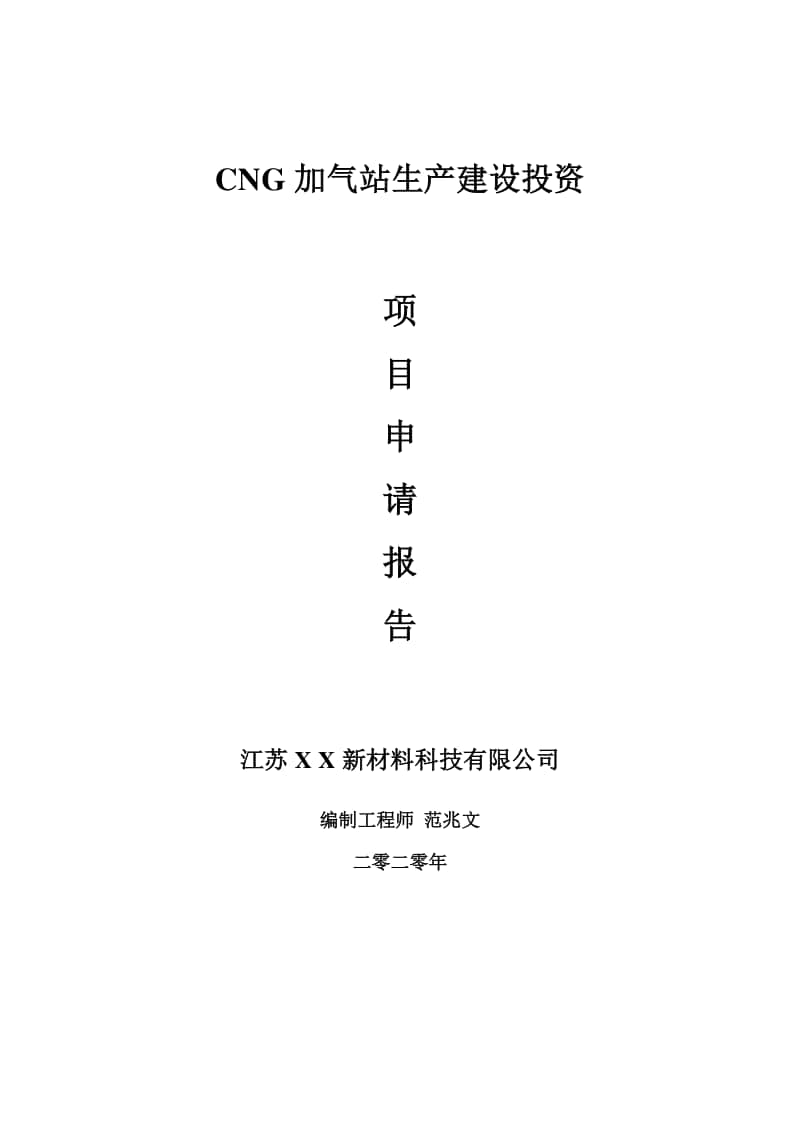 CNG 加气站生产建设投资

项
目
申
请
报
告

江苏 X X 新材料科技有限公司

编制工程师 范兆文

二零二零年